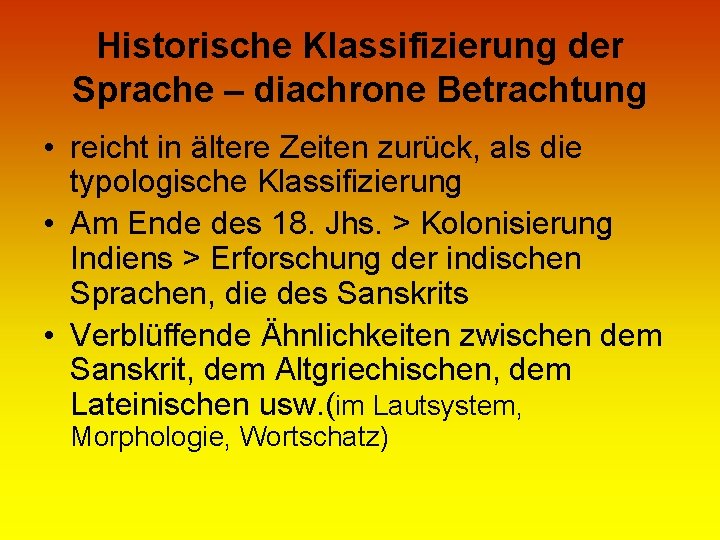 Historische Klassifizierung der Sprache – diachrone Betrachtung

• reicht in ältere Zeiten zurück, als die typologische Klassifizierung
• Am Ende des 18. Jhs. > Kolonisierung Indiens > Erforschung der indischen Sprachen, die des Sanskrits
• Verblüffende Ähnlichkeiten zwischen dem Sanskrit, dem Altgriechischen, dem Lateinischen usw.(im Lautsystem, Morphologie, Wortschatz)